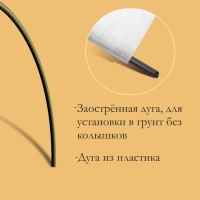 -Заострённая дуга, для установки в грунт без колышков

-Дуга из пластика